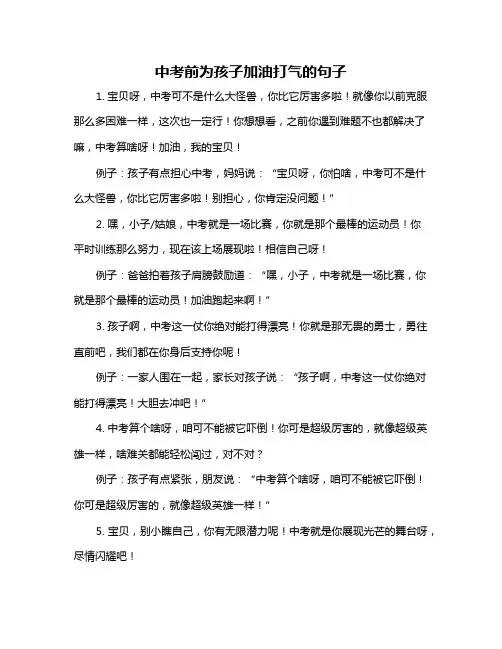 中考前为孩子加油打气的句子

1. 宝贝呀，中考可不是什么大怪兽，你比它厉害多啦！就像你以前克服那么多困难一样，这次也一定行！你想想看，之前你遇到难题不也都解决了嘛，中考算啥呀！加油，我的宝贝！

例子：孩子有点担心中考，妈妈说：“宝贝呀，你怕啥，中考可不是什么大怪兽，你比它厉害多啦！别担心，你肯定没问题！”

2. 嘿，小子/姑娘，中考就是一场比赛，你就是那个最棒的运动员！你平时训练那么努力，现在该上场展现啦！相信自己呀！

例子：爸爸拍着孩子肩膀鼓励道：“嘿，小子，中考就是一场比赛，你就是那个最棒的运动员！加油跑起来啊！”

3. 孩子啊，中考这一仗你绝对能打得漂亮！你就是那无畏的勇士，勇往直前吧，我们都在你身后支持你呢！

例子：一家人围在一起，家长对孩子说：“孩子啊，中考这一仗你绝对能打得漂亮！大胆去冲吧！”

4. 中考算个啥呀，咱可不能被它吓倒！你可是超级厉害的，就像超级英雄一样，啥难关都能轻松闯过，对不对？

例子：孩子有点紧张，朋友说：“中考算个啥呀，咱可不能被它吓倒！你可是超级厉害的，就像超级英雄一样！”

5. 宝贝，别小瞧自己，你有无限潜力呢！中考就是你展现光芒的舞台呀，尽情闪耀吧！